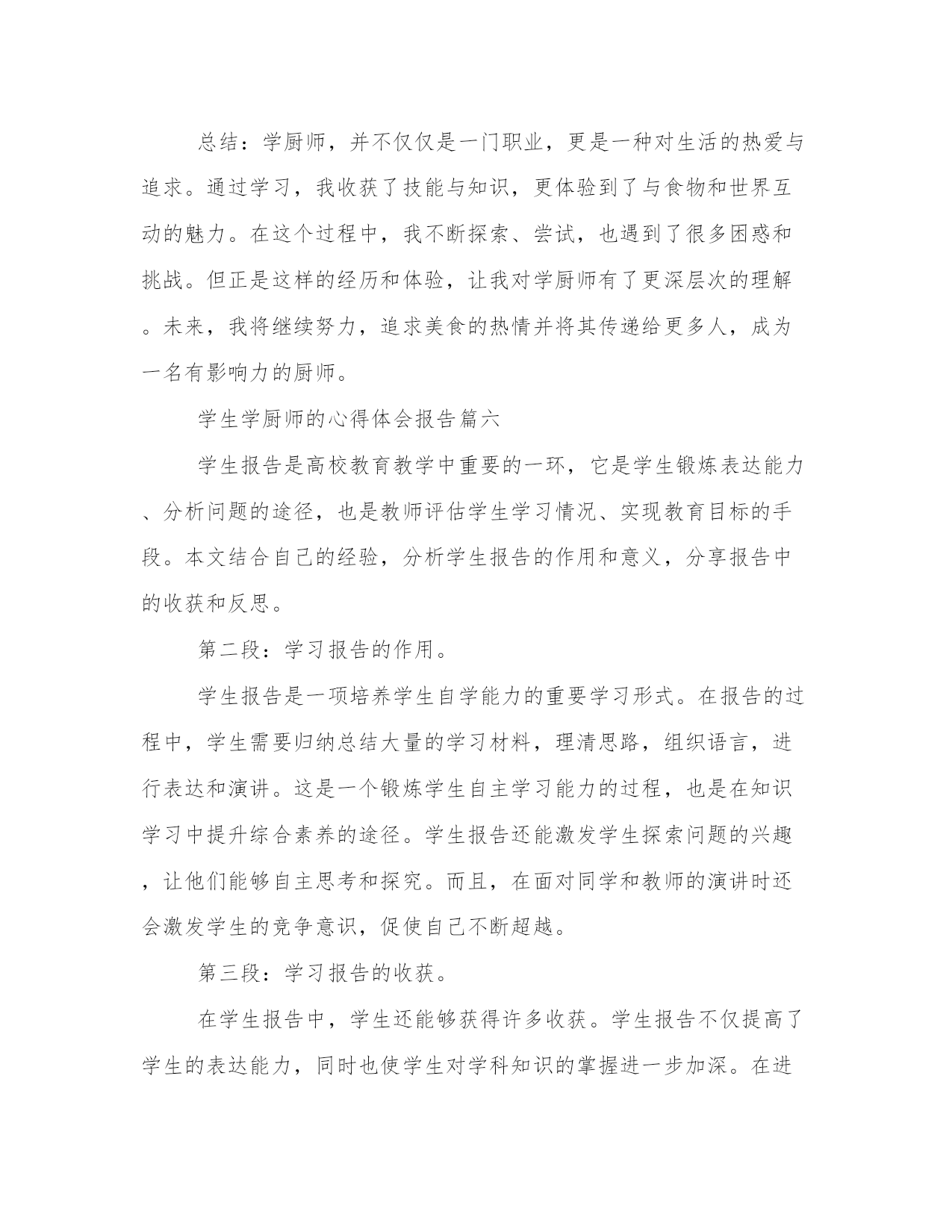 总结：学厨师，并不仅仅是一门职业，更是一种对生活的热爱与追求。通过学习，我收获了技能与知识，更体验到了与食物和世界互动的魅力。在这个过程中，我不断探索、尝试，也遇到了很多困惑和挑战。但正是这样的经历和体验，让我对学厨师有了更深层次的理解。未来，我将继续努力，追求美食的热情并将其传递给更多人，成为一名有影响力的厨师。

学生学厨师的心得体会报告篇六

学生报告是高校教育教学中重要的一环，它是学生锻炼表达能力、分析问题的途径，也是教师评估学生学习情况、实现教育目标的手段。本文结合自己的经验，分析学生报告的作用和意义，分享报告中的收获和反思。

第二段：学习报告的作用。

学生报告是一项培养学生自学能力的重要学习形式。在报告的过程中，学生需要归纳总结大量的学习材料，理清思路，组织语言，进行表达和演讲。这是一个锻炼学生自主学习能力的过程，也是在知识学习中提升综合素养的途径。学生报告还能激发学生探索问题的兴趣，让他们能够自主思考和探究。而且，在面对同学和教师的演讲时还会激发学生的竞争意识，促使自己不断超越。

第三段：学习报告的收获。

在学生报告中，学生还能够获得许多收获。学生报告不仅提高了学生的表达能力，同时也使学生对学科知识的掌握进一步加深。在进